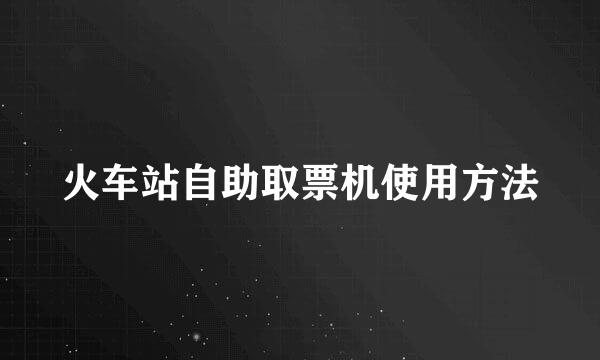 火车站自助取票机使用方法